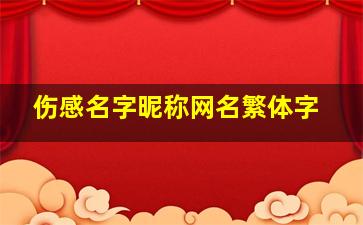 伤感名字昵称网名繁体字